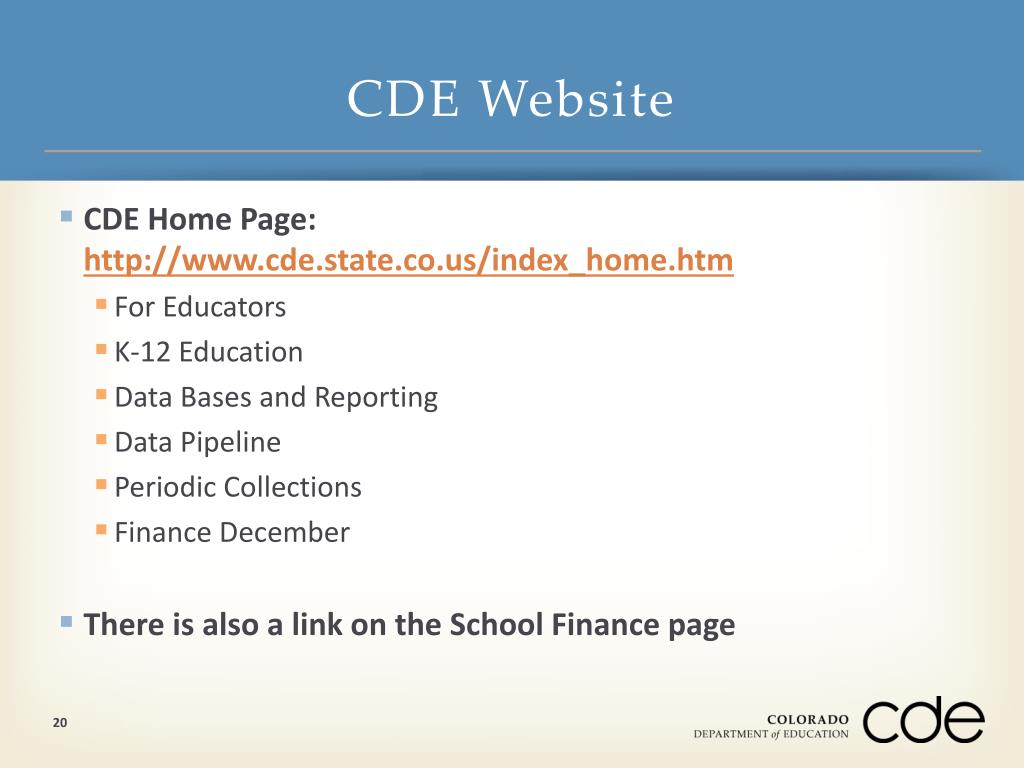 CDE Website

CDE Home Page: http://www.cde.state.co.us/index_home.htm

For Educators

K-12 Education

Data Bases and Reporting

Data Pipeline

Periodic Collections

Finance December

There is also a link on the School Finance page

20

COLORADO DEPARTMENT of EDUCATION cde